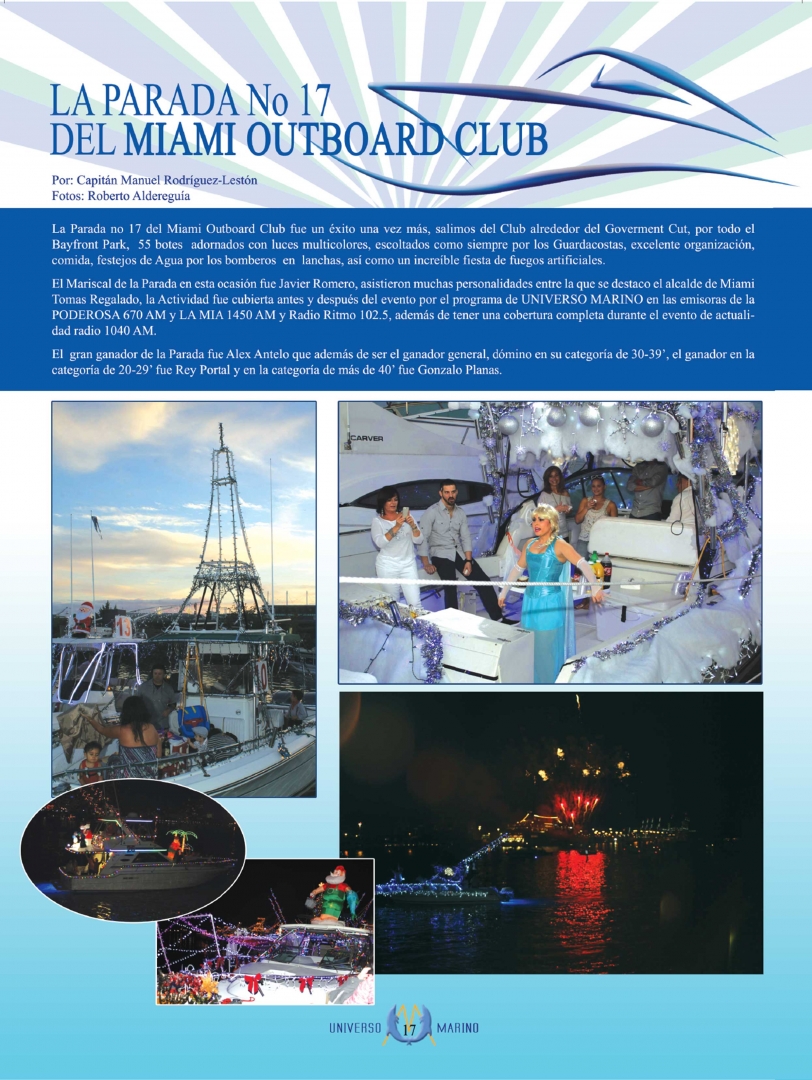 LA PARADA No 17
DEL MIAMI OUTBOARD CLUB

Por: Capitán Manuel Rodríguez-Lestón
Fotos: Roberto Aldereguía

La Parada no 17 del Miami Outboard Club fue un éxito una vez más, salimos del Club alrededor del Goverment Cut, por todo el Bayfront Park, 55 botes adornados con luces multicolores, escoltados como siempre por los Guardacostas, excelente organización, comida, festejos de Agua por los bomberos en lanchas, así como un increíble fiesta de fuegos artificiales.

El Mariscal de la Parada en esta ocasión fue Javier Romero, asistieron muchas personalidades entre la que se destaco el alcalde de Miami Tomas Regalado, la Actividad fue cubierta antes y después del evento por el programa de UNIVERSO MARINO en las emisoras de la PODEROSA 670 AM y LA MIA 1450 AM y Radio Ritmo 102.5, además de tener una cobertura completa durante el evento de actualidad radio 1040 AM.

El gran ganador de la Parada fue Alex Antelo que además de ser el ganador general, dómino en su categoría de 30-39', el ganador en la categoría de 20-29' fue Rey Portal y en la categoría de más de 40' fue Gonzalo Planas.

CARVER

UNIVERSO 17 MARINO